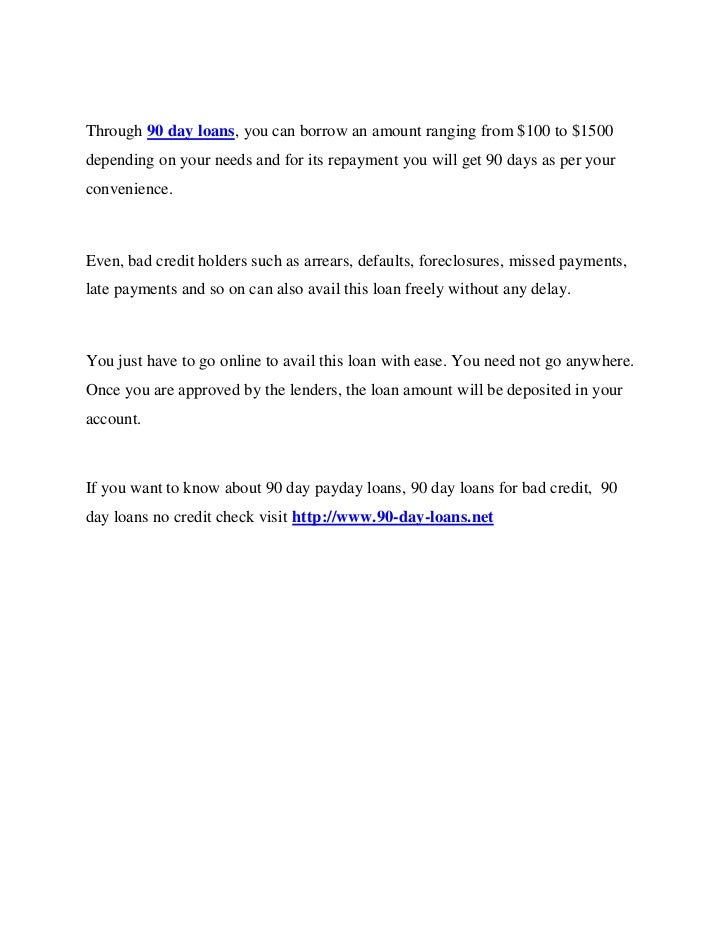 Through 90 day loans, you can borrow an amount ranging from \$100 to \$1500 depending on your needs and for its repayment you will get 90 days as per your convenience.

Even, bad credit holders such as arrears, defaults, foreclosures, missed payments, late payments and so on can also avail this loan freely without any delay.

You just have to go online to avail this loan with ease. You need not go anywhere. Once you are approved by the lenders, the loan amount will be deposited in your account.

If you want to know about 90 day payday loans, 90 day loans for bad credit, 90 day loans no credit check visit http://www.90-day-loans.net